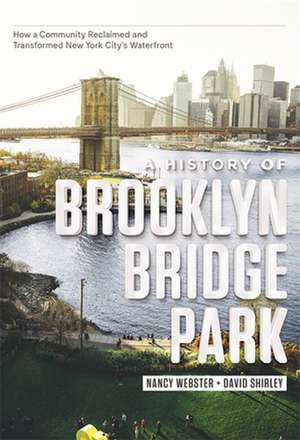 How a Community Reclaimed and Transformed New York City's Waterfront

A HISTORY OF
BROOKLYN
BRIDGE
PARK

NANCY WEBSTER • DAVID SHIRLEY